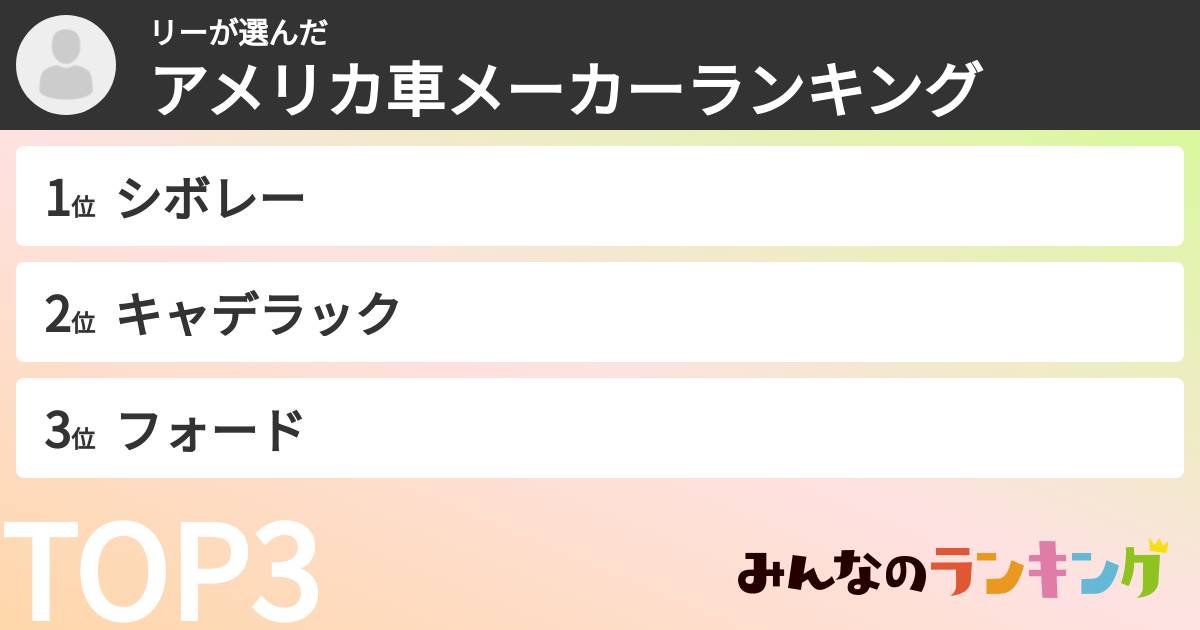 リーが選んだ
アメリカ車メーカーランキング

1位 シボレー

2位 キャデラック

3位 フォード

TOP3

みんなのランキング